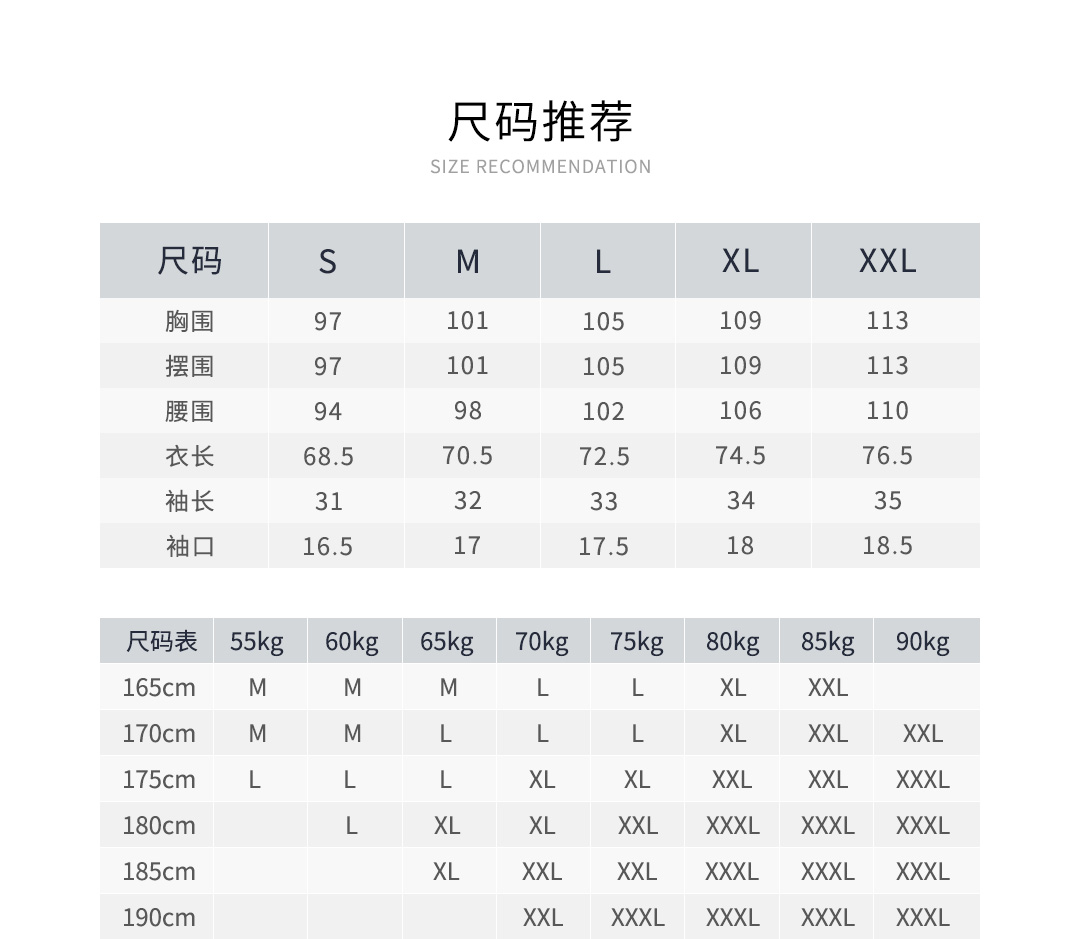 尺码推荐
SIZE RECOMMENDATION

| 尺码 | S | M | L | XL | XXL |
|---|---|---|---|---|---|
| 胸围 | 97 | 101 | 105 | 109 | 113 |
| 摆围 | 97 | 101 | 105 | 109 | 113 |
| 腰围 | 94 | 98 | 102 | 106 | 110 |
| 衣长 | 68.5 | 70.5 | 72.5 | 74.5 | 76.5 |
| 袖长 | 31 | 32 | 33 | 34 | 35 |
| 袖口 | 16.5 | 17 | 17.5 | 18 | 18.5 |

| 尺码表 | 55kg | 60kg | 65kg | 70kg | 75kg | 80kg | 85kg | 90kg |
|---|---|---|---|---|---|---|---|---|
| 165cm | M | M | M | L | L | XL | XXL | |
| 170cm | M | M | L | L | L | XL | XXL | XXL |
| 175cm | L | L | L | XL | XL | XXL | XXL | XXXL |
| 180cm | | L | XL | XL | XXL | XXXL | XXXL | XXXL |
| 185cm | | | XL | XXL | XXL | XXXL | XXXL | XXXL |
| 190cm | | | | XXL | XXXL | XXXL | XXXL | XXXL |